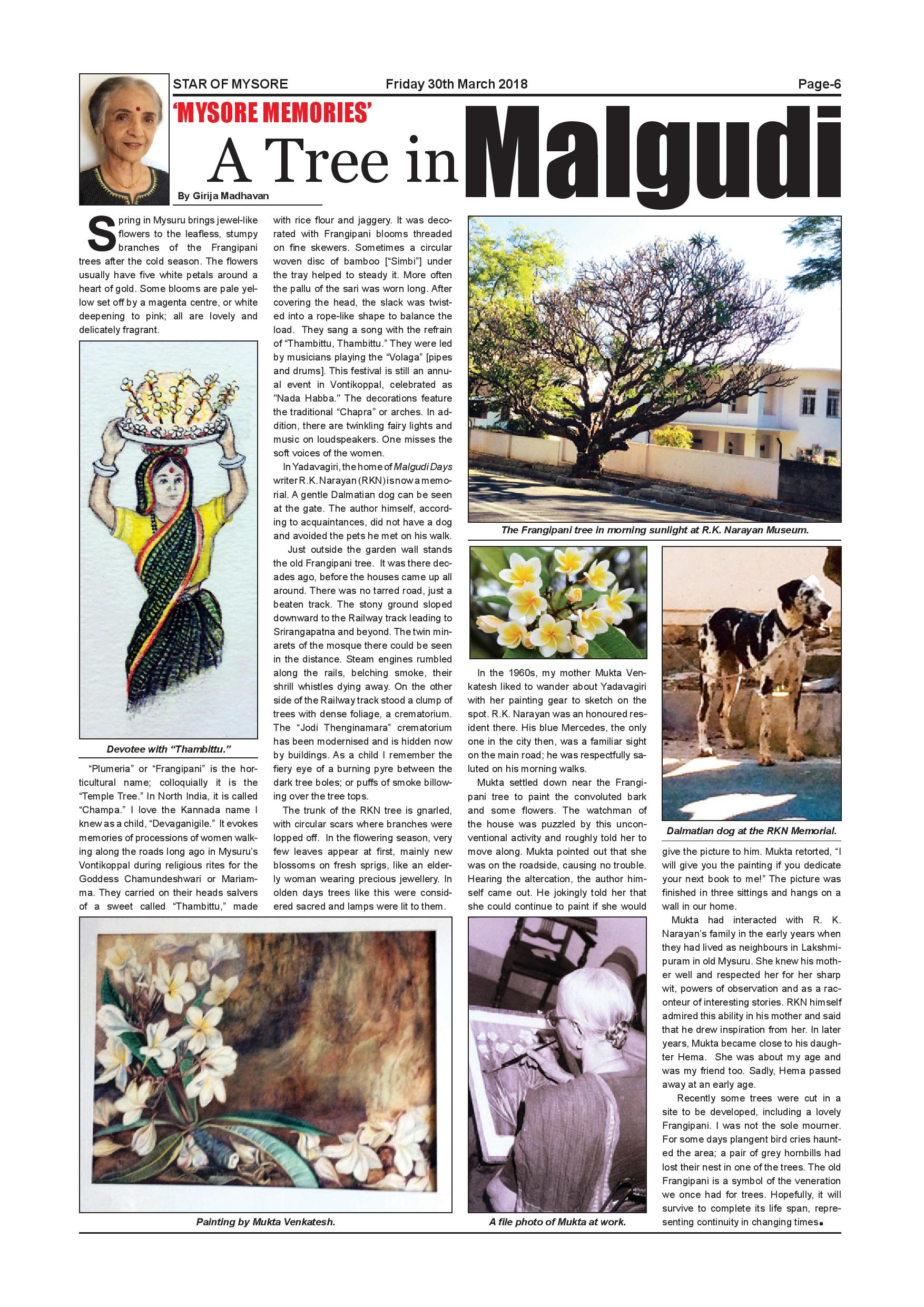 STAR OF MYSORE Friday 30th March 2018 Page-6

'MYSORE MEMORIES'

A Tree in Malgudi

By Girija Madhavan

Spring in Mysuru brings jewel-like flowers to the leafless, stumpy branches of the Frangipani trees after the cold season. The flowers usually have five white petals around a heart of gold. Some blooms are pale yellow set off by a magenta centre, or white deepening to pink; all are lovely and delicately fragrant.

Devotee with "Thambittu."

"Plumeria" or "Frangipani" is the horticultural name; colloquially it is the "Temple Tree." In North India, it is called "Champa." I love the Kannada name I knew as a child, "Devaganigile." It evokes memories of processions of women walking along the roads long ago in Mysuru's Vontikoppal during religious rites for the Goddess Chamundeshwari or Mariamma. They carried on their heads salvers of a sweet called "Thambittu," made with rice flour and jaggery. It was decorated with Frangipani blooms threaded on fine skewers. Sometimes a circular woven disc of bamboo ["Simbi"] under the tray helped to steady it. More often the pallu of the sari was worn long. After covering the head, the slack was twisted into a rope-like shape to balance the load. They sang a song with the refrain of "Thambittu, Thambittu." They were led by musicians playing the "Volaga" [pipes and drums]. This festival is still an annual event in Vontikoppal, celebrated as "Nada Habba." The decorations feature the traditional "Chapra" or arches. In addition, there are twinkling fairy lights and music on loudspeakers. One misses the soft voices of the women.

In Yadavagiri, the home of Malgudi Days writer R.K. Narayan (RKN) is now a memorial. A gentle Dalmatian dog can be seen at the gate. The author himself, according to acquaintances, did not have a dog and avoided the pets he met on his walk.

Just outside the garden wall stands the old Frangipani tree. It was there decades ago, before the houses came up all around. There was no tarred road, just a beaten track. The stony ground sloped downward to the Railway track leading to Srirangapatna and beyond. The twin minarets of the mosque there could be seen in the distance. Steam engines rumbled along the rails, belching smoke, their shrill whistles dying away. On the other side of the Railway track stood a clump of trees with dense foliage, a crematorium. The "Jodi Thenginamara" crematorium has been modernised and is hidden now by buildings. As a child I remember the fiery eye of a burning pyre between the dark tree boles; or puffs of smoke billowing over the tree tops.

The trunk of the RKN tree is gnarled, with circular scars where branches were lopped off. In the flowering season, very few leaves appear at first, mainly new blossoms on fresh sprigs, like an elderly woman wearing precious jewellery. In olden days trees like this were considered sacred and lamps were lit to them.

The Frangipani tree in morning sunlight at R.K. Narayan Museum.

In the 1960s, my mother Mukta Venkatesh liked to wander about Yadavagiri with her painting gear to sketch on the spot. R.K. Narayan was an honoured resident there. His blue Mercedes, the only one in the city then, was a familiar sight on the main road; he was respectfully saluted on his morning walks.

Mukta settled down near the Frangipani tree to paint the convoluted bark and some flowers. The watchman of the house was puzzled by this unconventional activity and roughly told her to move along. Mukta pointed out that she was on the roadside, causing no trouble. Hearing the altercation, the author himself came out. He jokingly told her that she could continue to paint if she would give the picture to him. Mukta retorted, "I will give you the painting if you dedicate your next book to me!" The picture was finished in three sittings and hangs on a wall in our home.

Dalmatian dog at the RKN Memorial.

Mukta had interacted with R. K. Narayan's family in the early years when they had lived as neighbours in Lakshmipuram in old Mysuru. She knew his mother well and respected her for her sharp wit, powers of observation and as a raconteur of interesting stories. RKN himself admired this ability in his mother and said that he drew inspiration from her. In later years, Mukta became close to his daughter Hema. She was about my age and was my friend too. Sadly, Hema passed away at an early age.

Recently some trees were cut in a site to be developed, including a lovely Frangipani. I was not the sole mourner. For some days plangent bird cries haunted the area; a pair of grey hornbills had lost their nest in one of the trees. The old Frangipani is a symbol of the veneration we once had for trees. Hopefully, it will survive to complete its life span, representing continuity in changing times.

Painting by Mukta Venkatesh.

A file photo of Mukta at work.